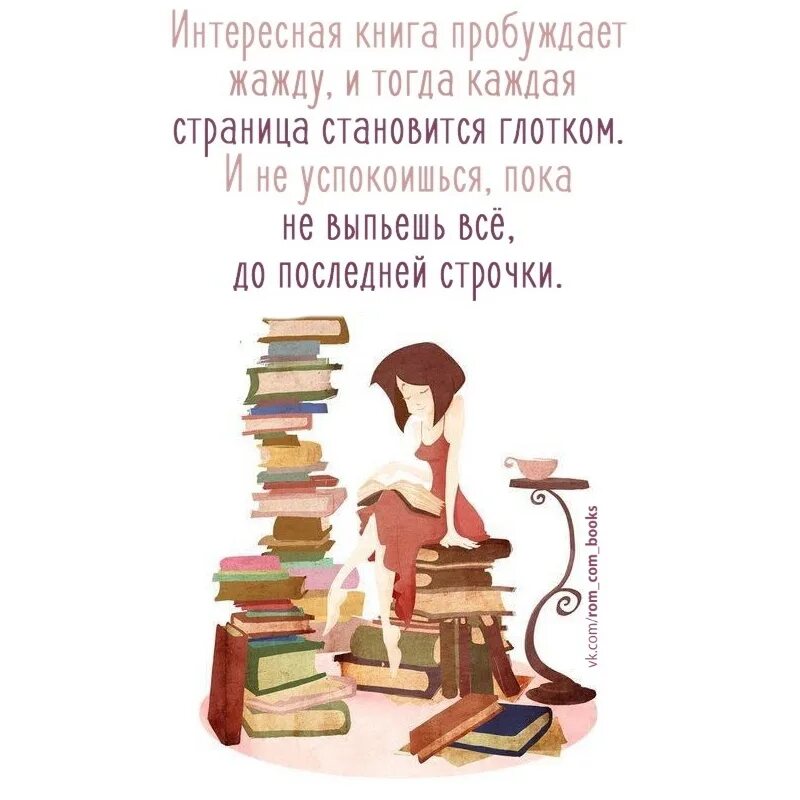 Интересная книга пробуждает жажду, и тогда каждая страница становится глотком. И не успокоишься, пока не выпьешь всё, до последней строчки.

vk.com/rom_com_books